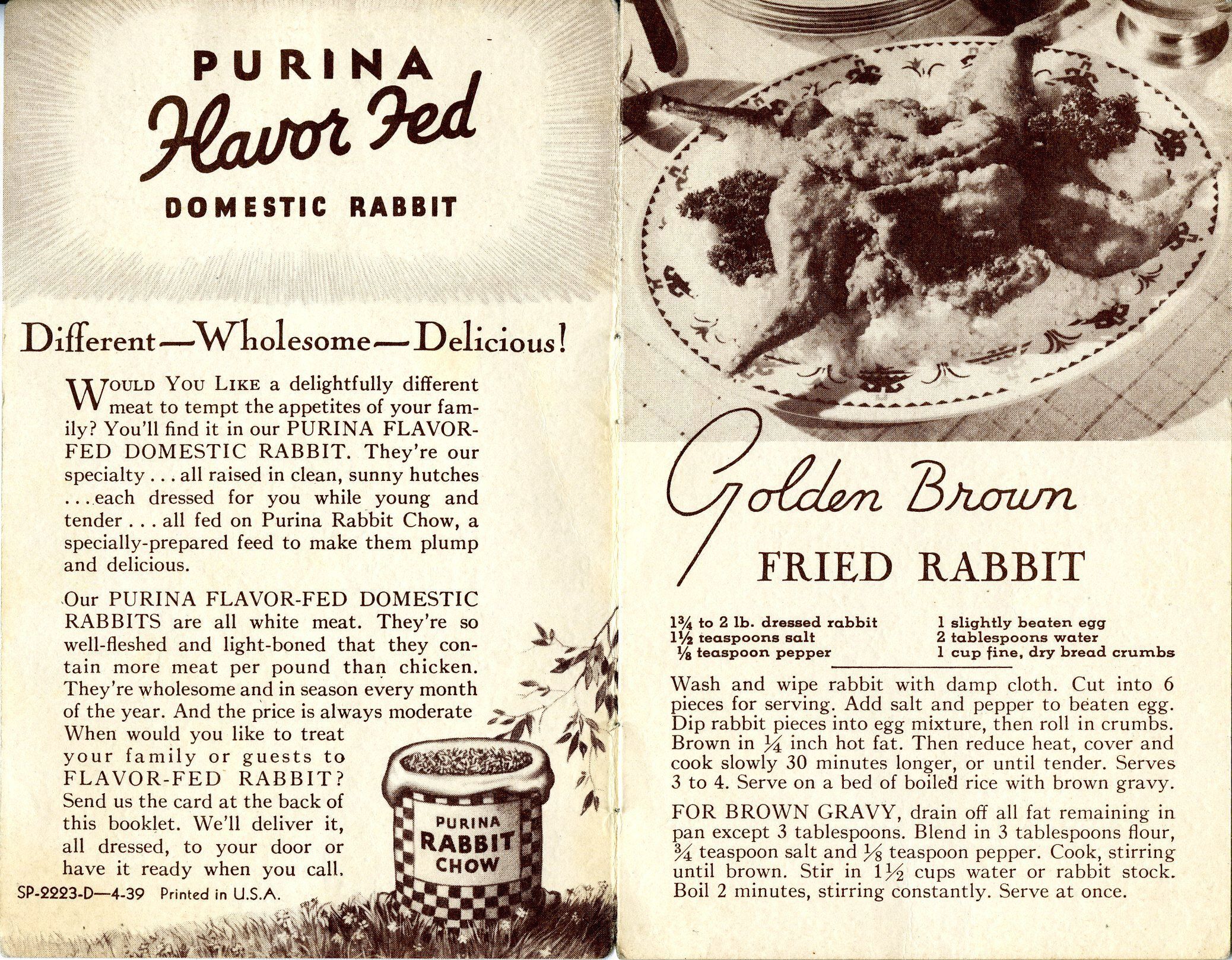 PURINA
Flavor Fed
DOMESTIC RABBIT

Different—Wholesome—Delicious!

WOULD YOU LIKE a delightfully different meat to tempt the appetites of your family? You'll find it in our PURINA FLAVOR-FED DOMESTIC RABBIT. They're our specialty . . . all raised in clean, sunny hutches . . . each dressed for you while young and tender . . . all fed on Purina Rabbit Chow, a specially-prepared feed to make them plump and delicious.

Our PURINA FLAVOR-FED DOMESTIC RABBITS are all white meat. They're so well-fleshed and light-boned that they contain more meat per pound than chicken. They're wholesome and in season every month of the year. And the price is always moderate When would you like to treat your family or guests to FLAVOR-FED RABBIT? Send us the card at the back of this booklet. We'll deliver it, all dressed, to your door or have it ready when you call.

PURINA RABBIT CHOW

SP-2223-D—4-39 Printed in U.S.A.

Golden Brown
FRIED RABBIT

$1\frac{3}{4}$ to 2 lb. dressed rabbit
$1\frac{1}{2}$ teaspoons salt
$\frac{1}{8}$ teaspoon pepper

1 slightly beaten egg
2 tablespoons water
1 cup fine, dry bread crumbs

Wash and wipe rabbit with damp cloth. Cut into 6 pieces for serving. Add salt and pepper to beaten egg. Dip rabbit pieces into egg mixture, then roll in crumbs. Brown in $\frac{1}{4}$ inch hot fat. Then reduce heat, cover and cook slowly 30 minutes longer, or until tender. Serves 3 to 4. Serve on a bed of boiled rice with brown gravy.

FOR BROWN GRAVY, drain off all fat remaining in pan except 3 tablespoons. Blend in 3 tablespoons flour, $\frac{3}{4}$ teaspoon salt and $\frac{1}{8}$ teaspoon pepper. Cook, stirring until brown. Stir in $1\frac{1}{2}$ cups water or rabbit stock. Boil 2 minutes, stirring constantly. Serve at once.